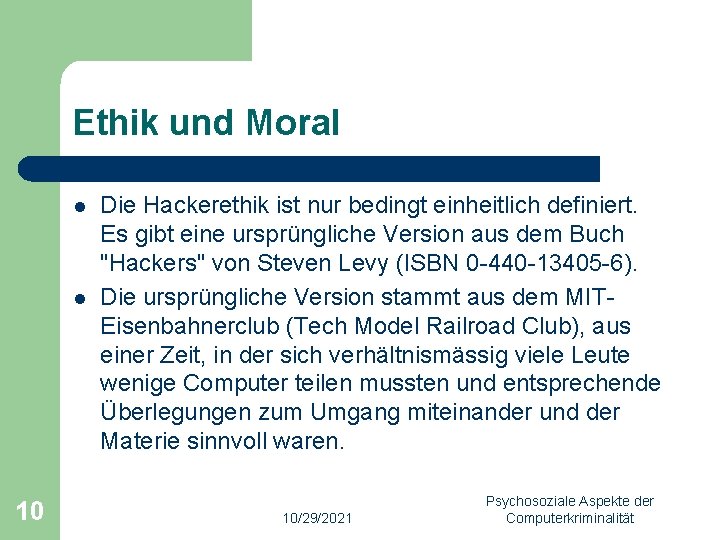 Ethik und Moral

- Die Hackerethik ist nur bedingt einheitlich definiert. Es gibt eine ursprüngliche Version aus dem Buch "Hackers" von Steven Levy (ISBN 0-440-13405-6).
- Die ursprüngliche Version stammt aus dem MIT-Eisenbahnerclub (Tech Model Railroad Club), aus einer Zeit, in der sich verhältnismässig viele Leute wenige Computer teilen mussten und entsprechende Überlegungen zum Umgang miteinander und der Materie sinnvoll waren.

10

10/29/2021

Psychosoziale Aspekte der Computerkriminalität